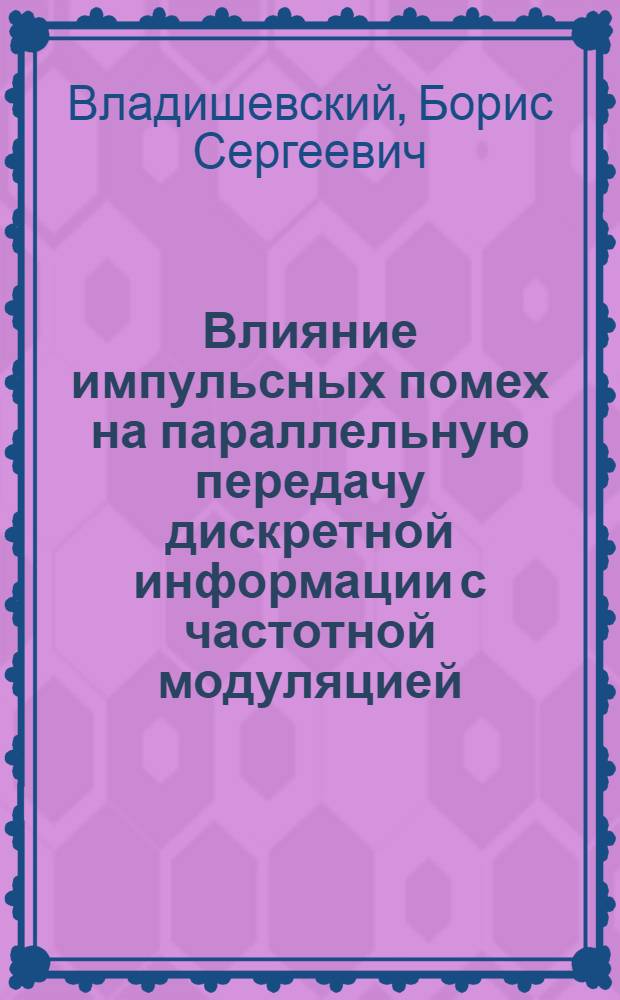 Владишевский, Борис Сергеевич

Влияние импульсных помех на параллельную передачу дискретной информации с частотной модуляцией